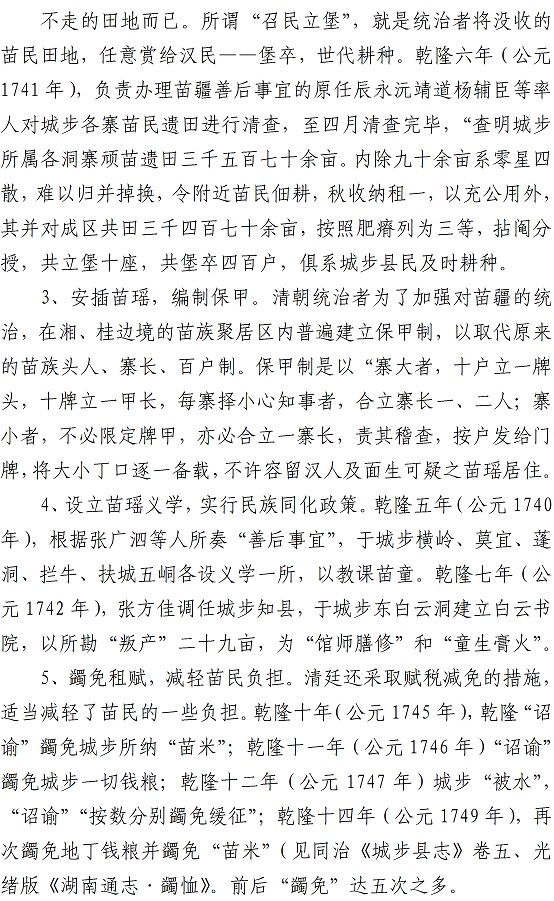 不走的田地而已。所谓“召民立堡”，就是统治者将没收的苗民田地，任意赏给汉民——堡卒，世代耕种。乾隆六年（公元1741年），负责办理苗疆善后事宜的原任辰永沅靖道杨辅臣等率人对城步各寨苗民遗田进行清查，至四月清查完毕，“查明城步所属各洞寨顽苗遗田三千五百七十余亩。内除九十余亩系零星四散，难以归并掉换，令附近苗民佃耕，秋收纳租一，以充公用外，其并对成区共田三千四百七十余亩，按照肥瘠列为三等，拈阄分授，共立堡十座，共堡卒四百户，俱系城步县民及时耕种。

3、安插苗瑶，编制保甲。清朝统治者为了加强对苗疆的统治，在湘、桂边境的苗族聚居区内普遍建立保甲制，以取代原来的苗族头人、寨长、百户制。保甲制是以“寨大者，十户立一牌头，十牌立一甲长，每寨择小心知事者，合立寨长一、二人；寨小者，不必限定牌甲，亦必合立一寨长，责其稽查，按户发给门牌，将大小丁口逐一备载，不许容留汉人及面生可疑之苗瑶居住。

4、设立苗瑶义学，实行民族同化政策。乾隆五年（公元1740年），根据张广泗等人所奏“善后事宜”，于城步横岭、莫宜、蓬洞、拦牛、扶城五峒各设义学一所，以教课苗童。乾隆七年（公元1742年），张方佳调任城步知县，于城步东白云洞建立白云书院，以所勘“叛产”二十九亩，为“馆师膳修”和“童生膏火”。

5、蠲免租赋，减轻苗民负担。清廷还采取赋税减免的措施，适当减轻了苗民的一些负担。乾隆十年（公元1745年），乾隆“诏谕”蠲免城步所纳“苗米”；乾隆十一年（公元1746年）“诏谕”蠲免城步一切钱粮；乾隆十二年（公元1747年）城步“被水”，“诏谕”“按数分别蠲免缓征”；乾隆十四年（公元1749年），再次蠲免地丁钱粮并蠲免“苗米”（见同治《城步县志》卷五、光绪版《湖南通志·蠲恤》。前后“蠲免”达五次之多。